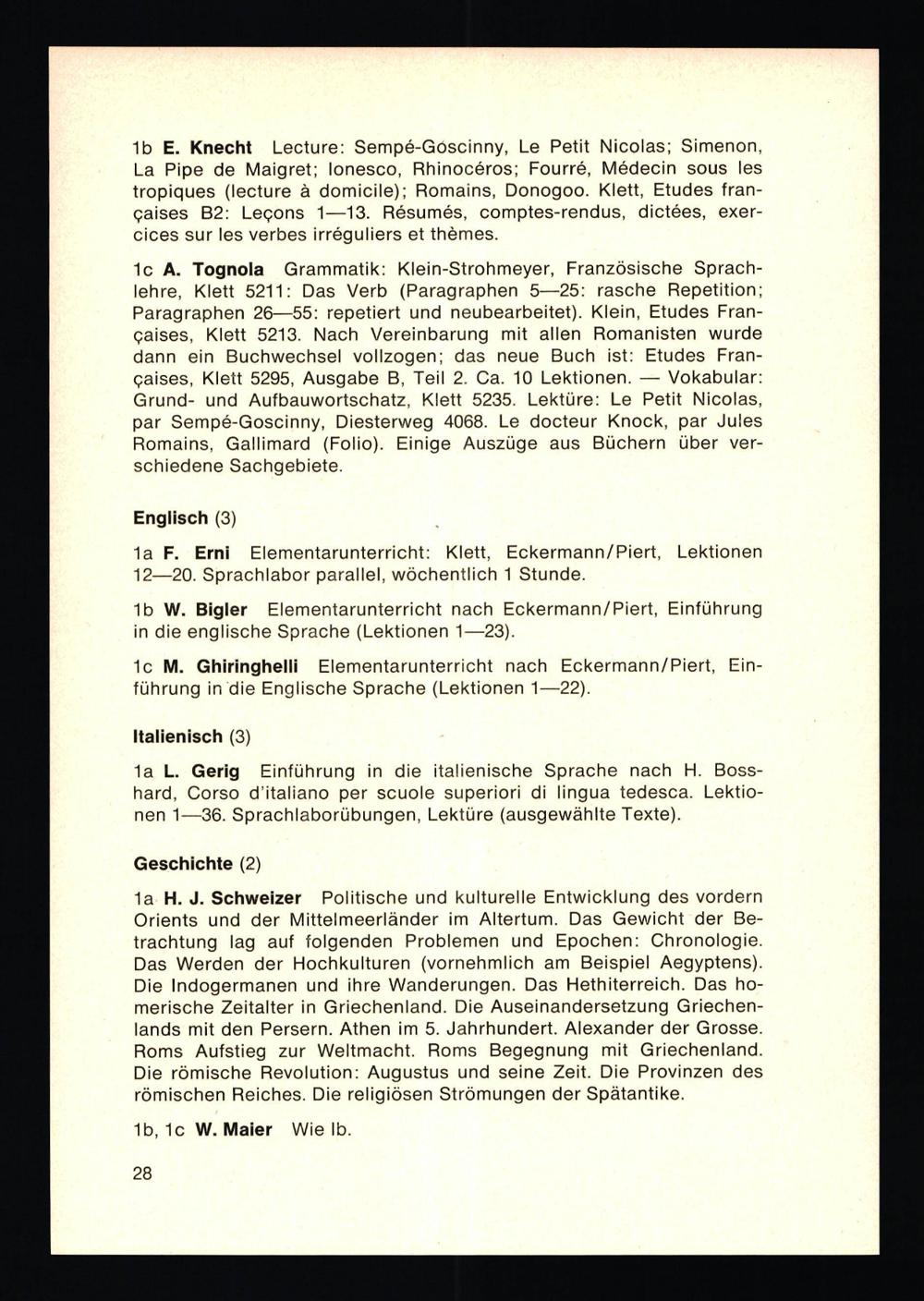 1b E. Knecht Lecture: Sempé-Goscinny, Le Petit Nicolas; Simenon, La Pipe de Maigret; Ionesco, Rhinocéros; Fourré, Médecin sous les tropiques (lecture à domicile); Romains, Donogoo. Klett, Etudes françaises B2: Leçons 1—13. Résumés, comptes-rendus, dictées, exercices sur les verbes irréguliers et thèmes.

1c A. Tognola Grammatik: Klein-Strohmeyer, Französische Sprachlehre, Klett 5211: Das Verb (Paragraphen 5—25: rasche Repetition; Paragraphen 26—55: repetiert und neubearbeitet). Klein, Etudes Françaises, Klett 5213. Nach Vereinbarung mit allen Romanisten wurde dann ein Buchwechsel vollzogen; das neue Buch ist: Etudes Françaises, Klett 5295, Ausgabe B, Teil 2. Ca. 10 Lektionen. — Vokabular: Grund- und Aufbauwortschatz, Klett 5235. Lektüre: Le Petit Nicolas, par Sempé-Goscinny, Diesterweg 4068. Le docteur Knock, par Jules Romains, Gallimard (Folio). Einige Auszüge aus Büchern über verschiedene Sachgebiete.

Englisch (3)

1a F. Erni Elementarunterricht: Klett, Eckermann/Piert, Lektionen 12—20. Sprachlabor parallel, wöchentlich 1 Stunde.

1b W. Bigler Elementarunterricht nach Eckermann/Piert, Einführung in die englische Sprache (Lektionen 1—23).

1c M. Ghiringhelli Elementarunterricht nach Eckermann/Piert, Einführung in die Englische Sprache (Lektionen 1—22).

Italienisch (3)

1a L. Gerig Einführung in die italienische Sprache nach H. Bosshard, Corso d'italiano per scuole superiori di lingua tedesca. Lektionen 1—36. Sprachlaborübungen, Lektüre (ausgewählte Texte).

Geschichte (2)

1a H. J. Schweizer Politische und kulturelle Entwicklung des vordern Orients und der Mittelmeerländer im Altertum. Das Gewicht der Betrachtung lag auf folgenden Problemen und Epochen: Chronologie. Das Werden der Hochkulturen (vornehmlich am Beispiel Aegyptens). Die Indogermanen und ihre Wanderungen. Das Hethiterreich. Das homerische Zeitalter in Griechenland. Die Auseinandersetzung Griechenlands mit den Persern. Athen im 5. Jahrhundert. Alexander der Grosse. Roms Aufstieg zur Weltmacht. Roms Begegnung mit Griechenland. Die römische Revolution: Augustus und seine Zeit. Die Provinzen des römischen Reiches. Die religiösen Strömungen der Spätantike.

1b, 1c W. Maier Wie Ib.

28